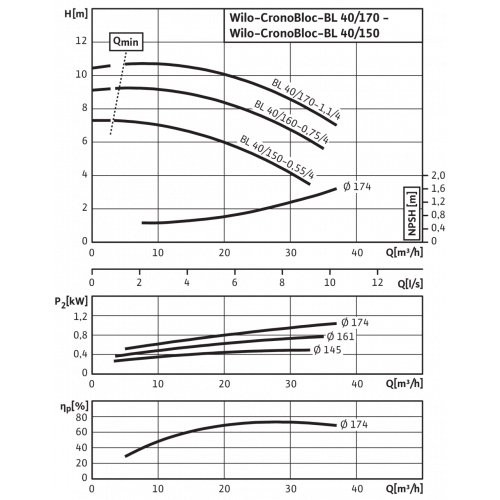 H[m]

Wilo-CronoBloc-BL 40/170 –
Wilo-CronoBloc-BL 40/150

$Q_{min}$

12
10
8
6
4
2
0

BL 40/170-1,1/4
BL 40/160-0,75/4
BL 40/150-0,55/4

Ø 174

2,0
1,6
1,2
0,8
0,4
0

NPSH [m]

0 10 20 30 40 Q[m³/h]

0 2 4 6 8 10 12 Q[l/s]

$P_2$[kW]
1,2
0,8
0,4
0

Ø 174
Ø 161
Ø 145

0 10 20 30 40 Q[m³/h]

$\eta_p$[%]
80
60
40
20
0

Ø 174

0 10 20 30 40 Q[m³/h]